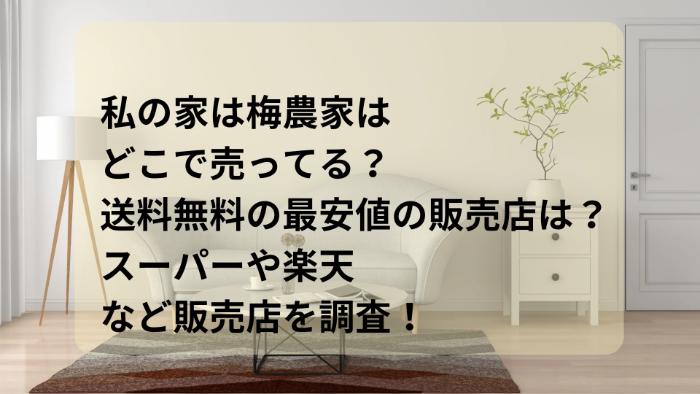 私の家は梅農家は
どこで売ってる？
送料無料の最安値の販売店は？
スーパーや楽天
など販売店を調査！